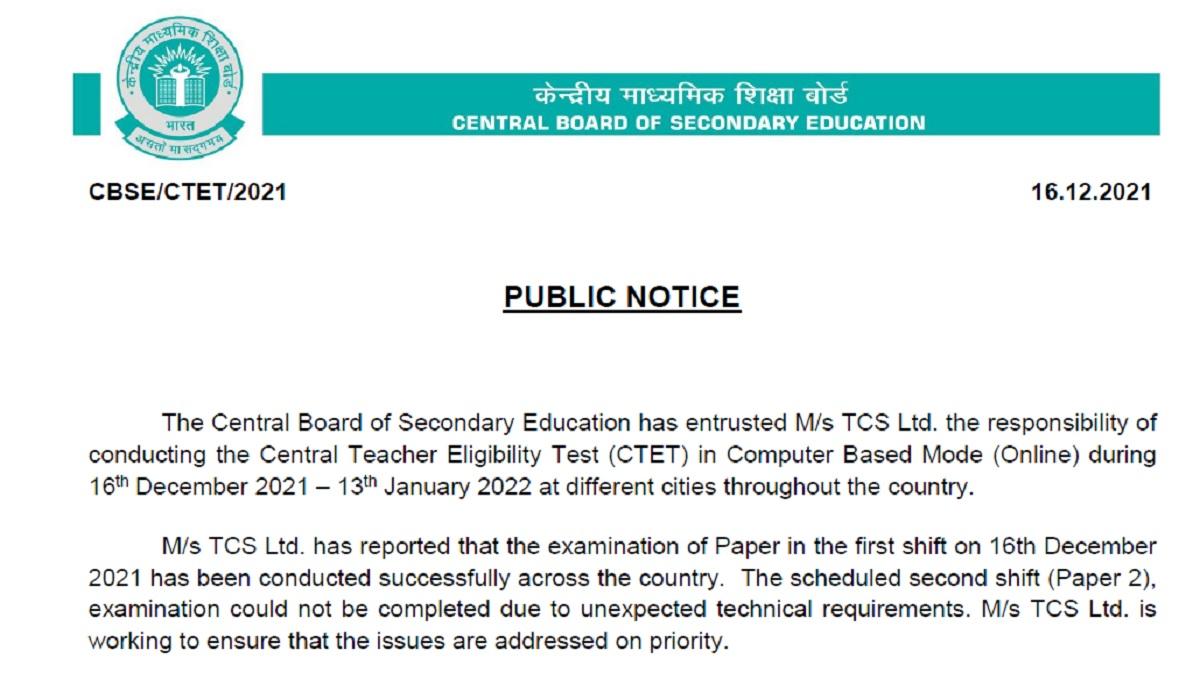 केन्द्रीय माध्यमिक शिक्षा बोर्ड
भारत
असतो मा सद्गमय

केन्द्रीय माध्यमिक शिक्षा बोर्ड
CENTRAL BOARD OF SECONDARY EDUCATION

CBSE/CTET/2021

16.12.2021

PUBLIC NOTICE

The Central Board of Secondary Education has entrusted M/s TCS Ltd. the responsibility of conducting the Central Teacher Eligibility Test (CTET) in Computer Based Mode (Online) during 16$^{th}$ December 2021 – 13$^{th}$ January 2022 at different cities throughout the country.

M/s TCS Ltd. has reported that the examination of Paper in the first shift on 16th December 2021 has been conducted successfully across the country. The scheduled second shift (Paper 2), examination could not be completed due to unexpected technical requirements. M/s TCS Ltd. is working to ensure that the issues are addressed on priority.